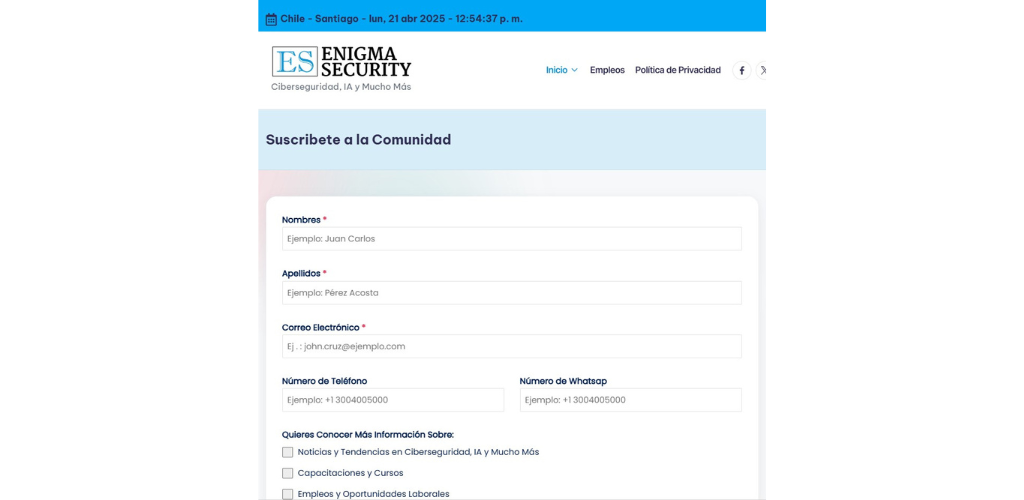 Chile - Santiago - lun, 21 abr 2025 - 12:54:37 p. m.

ES ENIGMA SECURITY
Ciberseguridad, IA y Mucho Más

Inicio Empleos Política de Privacidad

Suscribete a la Comunidad

Nombres *
Ejemplo: Juan Carlos

Apellidos *
Ejemplo: Pérez Acosta

Correo Electrónico *
Ej. : john.cruz@ejemplo.com

Número de Teléfono
Ejemplo: +1 3004005000

Número de Whatsap
Ejemplo: +1 3004005000

Quieres Conocer Más Información Sobre:
Noticias y Tendencias en Ciberseguridad, IA y Mucho Más
Capacitaciones y Cursos
Empleos y Oportunidades Laborales